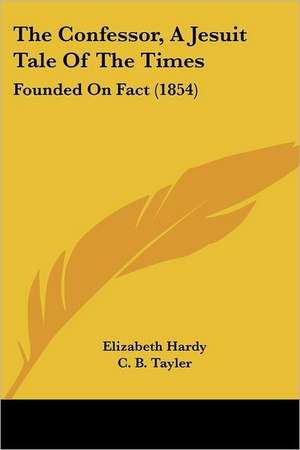 The Confessor, A Jesuit Tale Of The Times

Founded On Fact (1854)

Elizabeth Hardy
C. B. Tayler